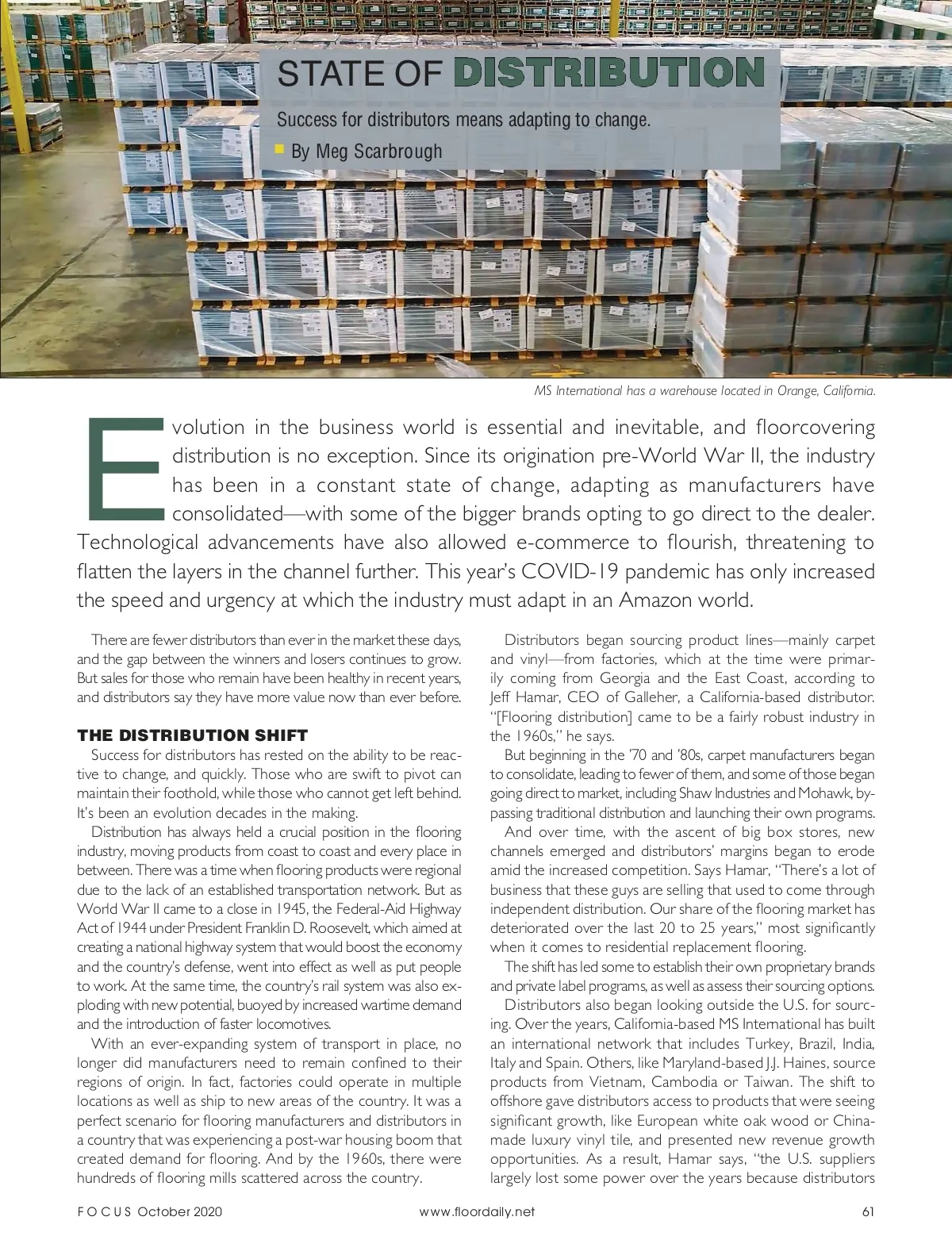 STATE OF DISTRIBUTION

Success for distributors means adapting to change.

By Meg Scarbrough

MS International has a warehouse located in Orange, California.

Evolution in the business world is essential and inevitable, and floorcovering distribution is no exception. Since its origination pre-World War II, the industry has been in a constant state of change, adapting as manufacturers have consolidated—with some of the bigger brands opting to go direct to the dealer. Technological advancements have also allowed e-commerce to flourish, threatening to flatten the layers in the channel further. This year's COVID-19 pandemic has only increased the speed and urgency at which the industry must adapt in an Amazon world.

There are fewer distributors than ever in the market these days, and the gap between the winners and losers continues to grow. But sales for those who remain have been healthy in recent years, and distributors say they have more value now than ever before.

THE DISTRIBUTION SHIFT

Success for distributors has rested on the ability to be reactive to change, and quickly. Those who are swift to pivot can maintain their foothold, while those who cannot get left behind. It's been an evolution decades in the making.

Distribution has always held a crucial position in the flooring industry, moving products from coast to coast and every place in between. There was a time when flooring products were regional due to the lack of an established transportation network. But as World War II came to a close in 1945, the Federal-Aid Highway Act of 1944 under President Franklin D. Roosevelt, which aimed at creating a national highway system that would boost the economy and the country's defense, went into effect as well as put people to work. At the same time, the country's rail system was also exploding with new potential, buoyed by increased wartime demand and the introduction of faster locomotives.

With an ever-expanding system of transport in place, no longer did manufacturers need to remain confined to their regions of origin. In fact, factories could operate in multiple locations as well as ship to new areas of the country. It was a perfect scenario for flooring manufacturers and distributors in a country that was experiencing a post-war housing boom that created demand for flooring. And by the 1960s, there were hundreds of flooring mills scattered across the country.

Distributors began sourcing product lines—mainly carpet and vinyl—from factories, which at the time were primarily coming from Georgia and the East Coast, according to Jeff Hamar, CEO of Galleher, a California-based distributor. "[Flooring distribution] came to be a fairly robust industry in the 1960s," he says.

But beginning in the '70 and '80s, carpet manufacturers began to consolidate, leading to fewer of them, and some of those began going direct to market, including Shaw Industries and Mohawk, bypassing traditional distribution and launching their own programs.

And over time, with the ascent of big box stores, new channels emerged and distributors' margins began to erode amid the increased competition. Says Hamar, "There's a lot of business that these guys are selling that used to come through independent distribution. Our share of the flooring market has deteriorated over the last 20 to 25 years," most significantly when it comes to residential replacement flooring.

The shift has led some to establish their own proprietary brands and private label programs, as well as assess their sourcing options.

Distributors also began looking outside the U.S. for sourcing. Over the years, California-based MS International has built an international network that includes Turkey, Brazil, India, Italy and Spain. Others, like Maryland-based J.J. Haines, source products from Vietnam, Cambodia or Taiwan. The shift to offshore gave distributors access to products that were seeing significant growth, like European white oak wood or China-made luxury vinyl tile, and presented new revenue growth opportunities. As a result, Hamar says, "the U.S. suppliers largely lost some power over the years because distributors

FOCUS October 2020 www.floordaily.net 61